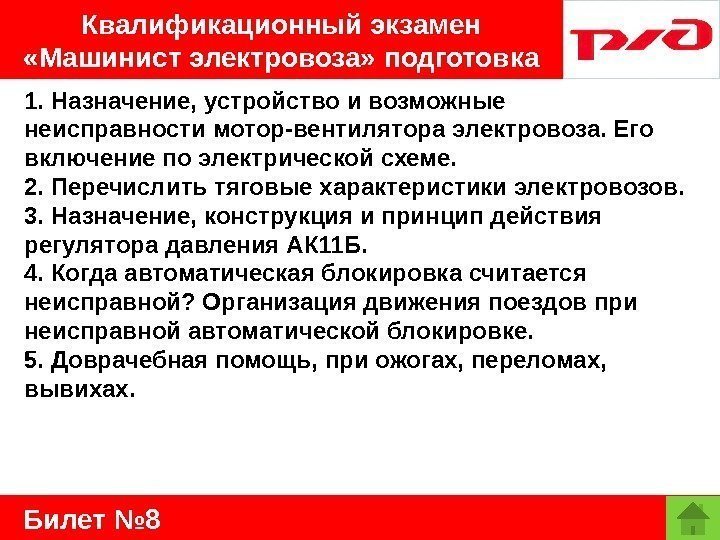 Квалификационный экзамен
«Машинист электровоза» подготовка

РЖД

1. Назначение, устройство и возможные неисправности мотор-вентилятора электровоза. Его включение по электрической схеме.
2. Перечислить тяговые характеристики электровозов.
3. Назначение, конструкция и принцип действия регулятора давления АК11Б.
4. Когда автоматическая блокировка считается неисправной? Организация движения поездов при неисправной автоматической блокировке.
5. Доврачебная помощь, при ожогах, переломах, вывихах.

Билет №8